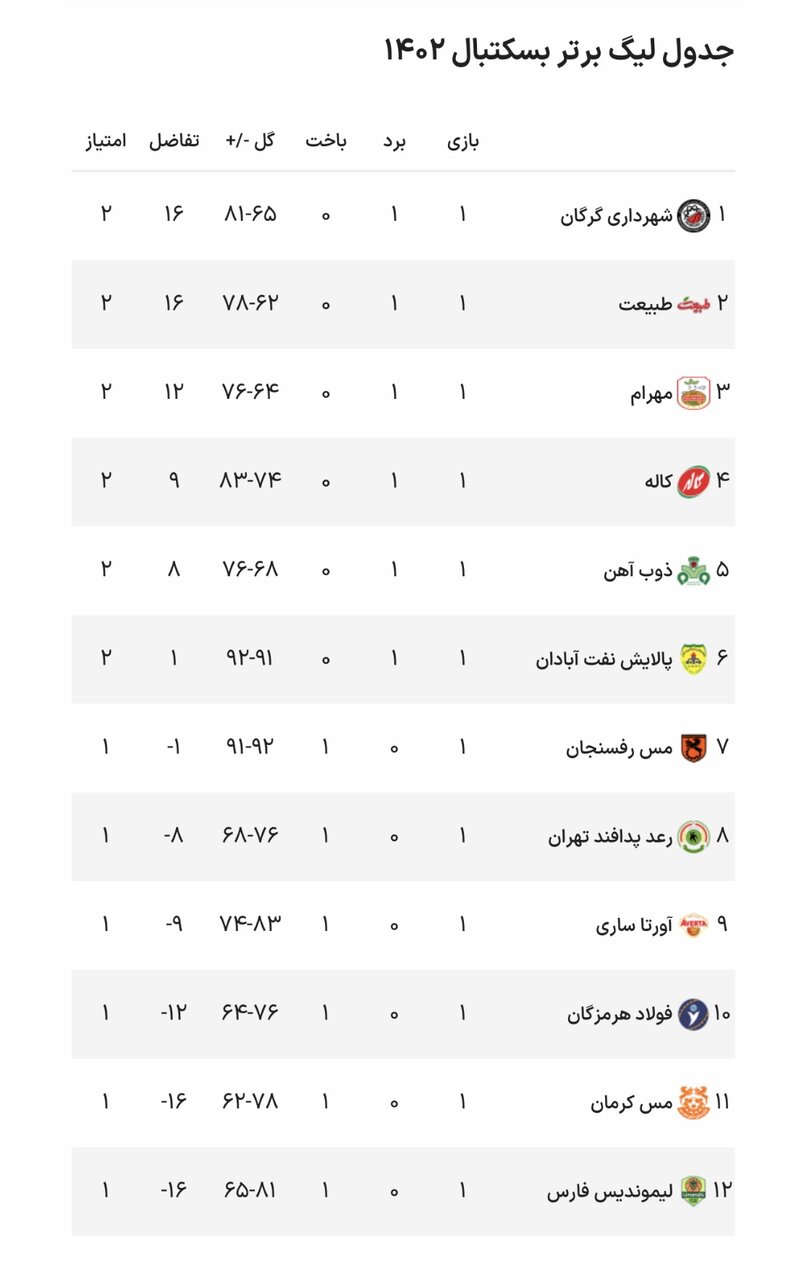 جدول لیگ برتر بسکتبال ۱۴۰۲

| | بازی | برد | باخت | گل -/+ | تفاضل | امتیاز |
|---|---|---|---|---|---|---|
| ۱ شهرداری گرگان | ۱ | ۱ | ۰ | ۸۱-۶۵ | ۱۶ | ۲ |
| ۲ طبیعت | ۱ | ۱ | ۰ | ۷۸-۶۲ | ۱۶ | ۲ |
| ۳ مهرام | ۱ | ۱ | ۰ | ۷۶-۶۴ | ۱۲ | ۲ |
| ۴ کاله | ۱ | ۱ | ۰ | ۸۳-۷۴ | ۹ | ۲ |
| ۵ ذوب آهن | ۱ | ۱ | ۰ | ۷۶-۶۸ | ۸ | ۲ |
| ۶ پالایش نفت آبادان | ۱ | ۱ | ۰ | ۹۲-۹۱ | ۱ | ۲ |
| ۷ مس رفسنجان | ۱ | ۰ | ۱ | ۹۱-۹۲ | -۱ | ۱ |
| ۸ رعد پدافند تهران | ۱ | ۰ | ۱ | ۶۸-۷۶ | -۸ | ۱ |
| ۹ آورتا ساری | ۱ | ۰ | ۱ | ۷۴-۸۳ | -۹ | ۱ |
| ۱۰ فولاد هرمزگان | ۱ | ۰ | ۱ | ۶۴-۷۶ | -۱۲ | ۱ |
| ۱۱ مس کرمان | ۱ | ۰ | ۱ | ۶۲-۷۸ | -۱۶ | ۱ |
| ۱۲ لیموندیس فارس | ۱ | ۰ | ۱ | ۶۵-۸۱ | -۱۶ | ۱ |